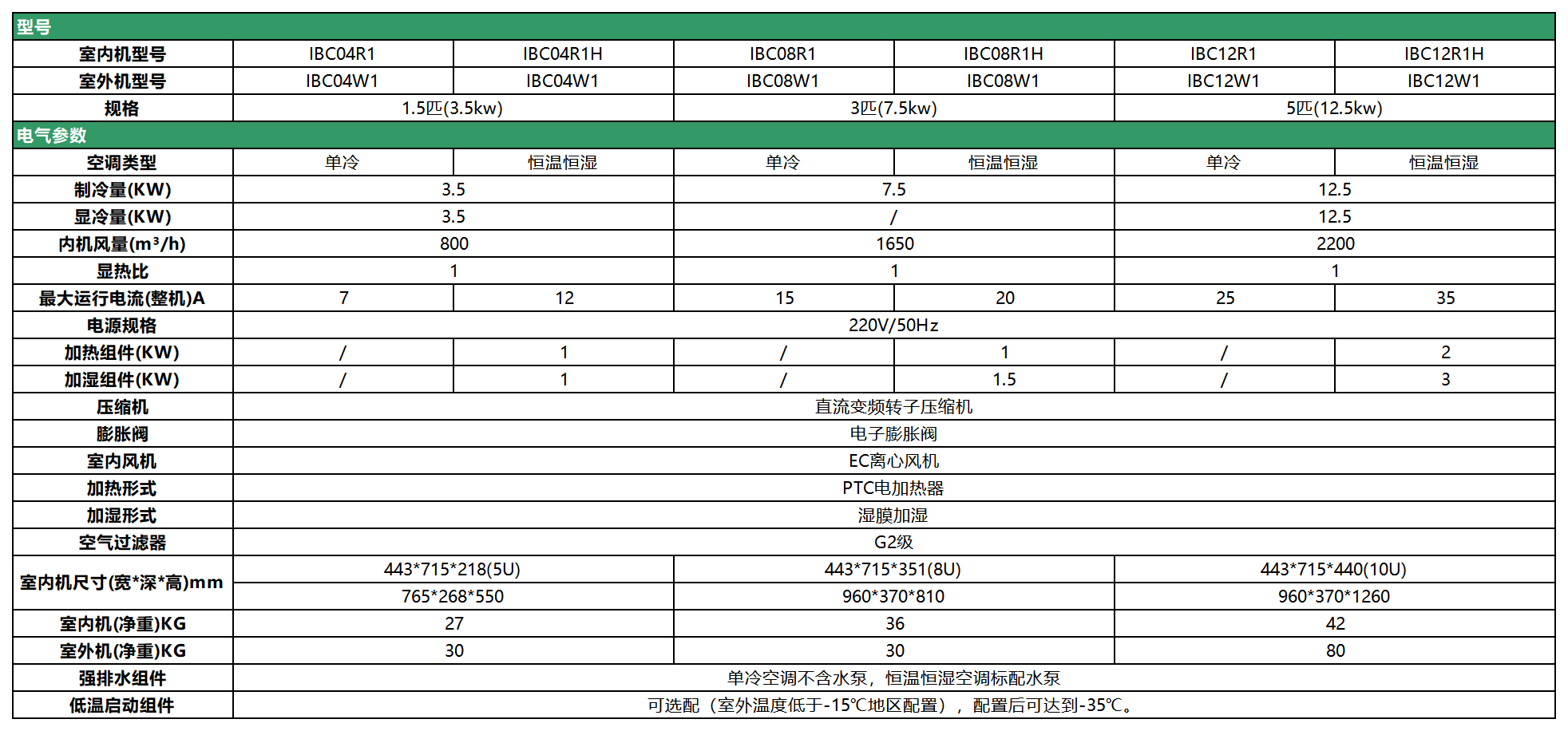 | 型号 | | | | | | |
|---|---|---|---|---|---|---|
| 室内机型号 | IBC04R1 | IBC04R1H | IBC08R1 | IBC08R1H | IBC12R1 | IBC12R1H |
| 室外机型号 | IBC04W1 | IBC04W1 | IBC08W1 | IBC08W1 | IBC12W1 | IBC12W1 |
| 规格 | 1.5匹(3.5kw) | | 3匹(7.5kw) | | 5匹(12.5kw) | |
| 电气参数 | | | | | | |
| 空调类型 | 单冷 | 恒温恒湿 | 单冷 | 恒温恒湿 | 单冷 | 恒温恒湿 |
| 制冷量(KW) | 3.5 | | 7.5 | | 12.5 | |
| 显冷量(KW) | 3.5 | | / | | 12.5 | |
| 内机风量(m³/h) | 800 | | 1650 | | 2200 | |
| 显热比 | 1 | | 1 | | 1 | |
| 最大运行电流(整机)A | 7 | 12 | 15 | 20 | 25 | 35 |
| 电源规格 | 220V/50Hz | | | | | |
| 加热组件(KW) | / | 1 | / | 1 | / | 2 |
| 加湿组件(KW) | / | 1 | / | 1.5 | / | 3 |
| 压缩机 | 直流变频转子压缩机 | | | | | |
| 膨胀阀 | 电子膨胀阀 | | | | | |
| 室内风机 | EC离心风机 | | | | | |
| 加热形式 | PTC电加热器 | | | | | |
| 加湿形式 | 湿膜加湿 | | | | | |
| 空气过滤器 | G2级 | | | | | |
| 室内机尺寸(宽*深*高)mm | 443*715*218(5U) | | 443*715*351(8U) | | 443*715*440(10U) | |
| | 765*268*550 | | 960*370*810 | | 960*370*1260 | |
| 室内机(净重)KG | 27 | | 36 | | 42 | |
| 室外机(净重)KG | 30 | | 30 | | 80 | |
| 强排水组件 | 单冷空调不含水泵，恒温恒湿空调标配水泵 | | | | | |
| 低温启动组件 | 可选配（室外温度低于-15℃地区配置），配置后可达到-35℃。 | | | | | |